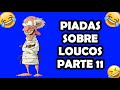 PIADAS SOBRE LOUCOS PARTE 11